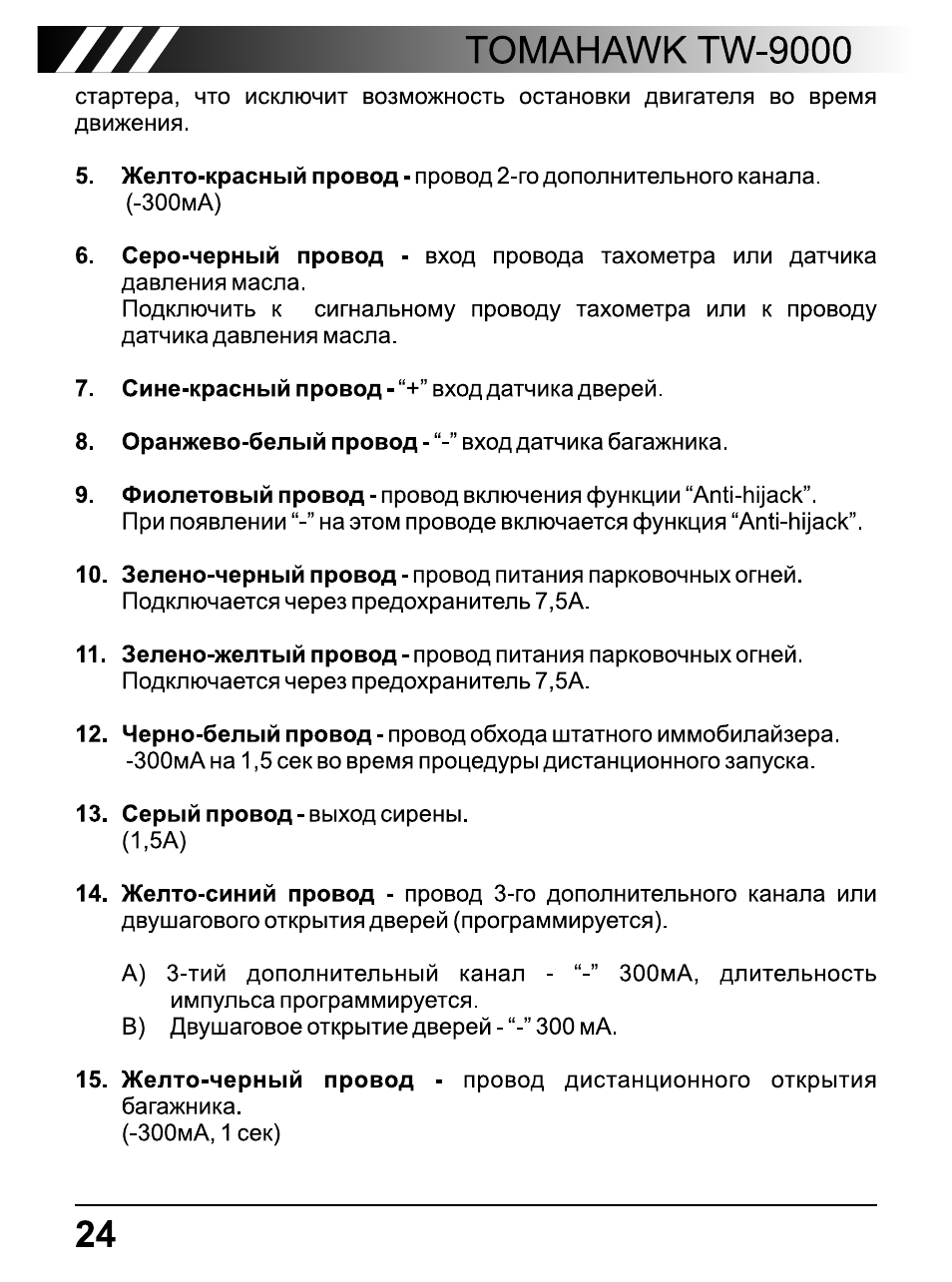 TOMAHAWK TW-9000

стартера, что исключит возможность остановки двигателя во время движения.

5. Желто-красный провод - провод 2-го дополнительного канала. (-300мА)

6. Серо-черный провод - вход провода тахометра или датчика давления масла.
Подключить к сигнальному проводу тахометра или к проводу датчика давления масла.

7. Сине-красный провод - "+" вход датчика дверей.

8. Оранжево-белый провод - "-" вход датчика багажника.

9. Фиолетовый провод - провод включения функции "Anti-hijack".
При появлении "-" на этом проводе включается функция "Anti-hijack".

10. Зелено-черный провод - провод питания парковочных огней.
Подключается через предохранитель 7,5А.

11. Зелено-желтый провод - провод питания парковочных огней.
Подключается через предохранитель 7,5А.

12. Черно-белый провод - провод обхода штатного иммобилайзера.
-300мА на 1,5 сек во время процедуры дистанционного запуска.

13. Серый провод - выход сирены.
(1,5А)

14. Желто-синий провод - провод 3-го дополнительного канала или двушагового открытия дверей (программируется).

А) 3-тий дополнительный канал - "-" 300мА, длительность импульса программируется.
В) Двушаговое открытие дверей - "-" 300 мА.

15. Желто-черный провод - провод дистанционного открытия багажника.
(-300мА, 1 сек)

24